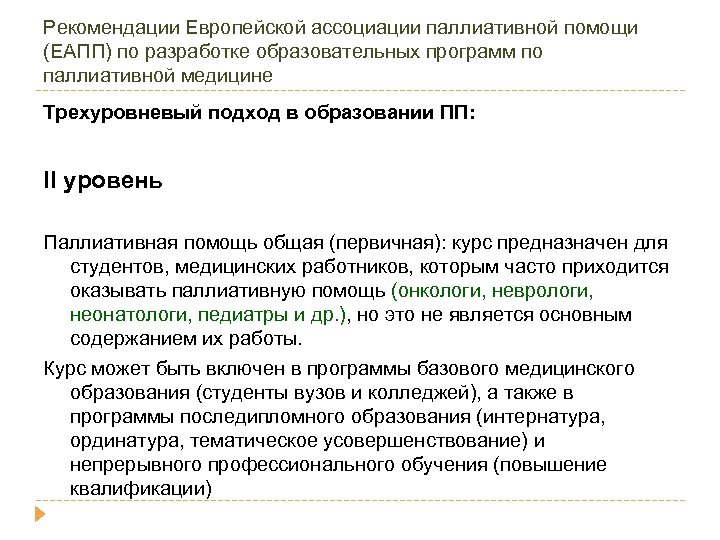 Рекомендации Европейской ассоциации паллиативной помощи (ЕАПП) по разработке образовательных программ по паллиативной медицине

Трехуровневый подход в образовании ПП:

II уровень

Паллиативная помощь общая (первичная): курс предназначен для студентов, медицинских работников, которым часто приходится оказывать паллиативную помощь (онкологи, неврологи, неонатологи, педиатры и др.), но это не является основным содержанием их работы.

Курс может быть включен в программы базового медицинского образования (студенты вузов и колледжей), а также в программы последипломного образования (интернатура, ординатура, тематическое усовершенствование) и непрерывного профессионального обучения (повышение квалификации)